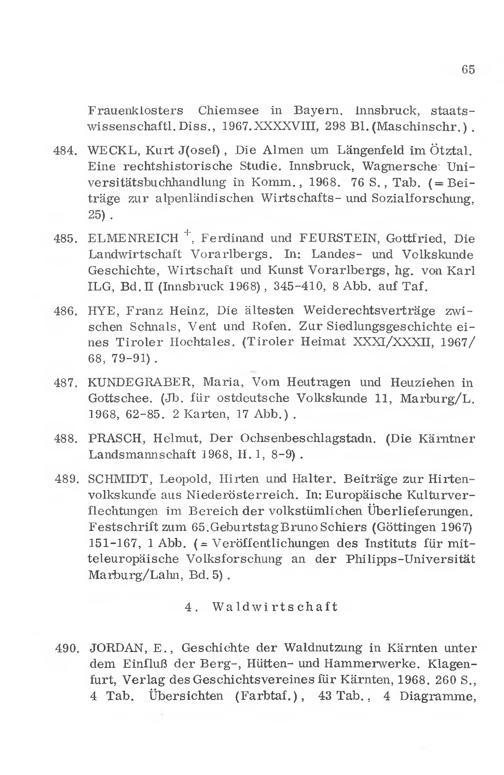 65

Frauenklosters Chiemsee in Bayern. Innsbruck, staatswissenschaftl. Diss., 1967. XXXXVIII, 298 Bl. (Maschinschr.).

484. WECKL, Kurt J(osef), Die Almen um Längenfeld im Ötztal. Eine rechtshistorische Studie. Innsbruck, Wagnersche Universitätsbuchhandlung in Komm., 1968. 76 S., Tab. (= Beiträge zur alpenländischen Wirtschafts- und Sozialforschung, 25).

485. ELMENREICH $^{+}$, Ferdinand und FEURSTEIN, Gottfried, Die Landwirtschaft Vorarlbergs. In: Landes- und Volkskunde Geschichte, Wirtschaft und Kunst Vorarlbergs, hg. von Karl ILG, Bd. II (Innsbruck 1968), 345-410, 8 Abb. auf Taf.

486. HYE, Franz Heinz, Die ältesten Weiderechtsverträge zwischen Schnals, Vent und Rofen. Zur Siedlungsgeschichte eines Tiroler Hochtales. (Tiroler Heimat XXXI/XXXII, 1967/68, 79-91).

487. KUNDEGRABER, Maria, Vom Heutragen und Heuziehen in Gottschee. (Jb. für ostdeutsche Volkskunde 11, Marburg/L. 1968, 62-85. 2 Karten, 17 Abb.).

488. PRASCH, Helmut, Der Ochsenbeschlagstadn. (Die Kärntner Landsmannschaft 1968, H. 1, 8-9).

489. SCHMIDT, Leopold, Hirten und Halter. Beiträge zur Hirtenvolkskunde aus Niederösterreich. In: Europäische Kulturverflechtungen im Bereich der volkstümlichen Überlieferungen. Festschrift zum 65. Geburtstag Bruno Schiers (Göttingen 1967) 151-167, 1 Abb. (= Veröffentlichungen des Instituts für mitteleuropäische Volksforschung an der Philipps-Universität Marburg/Lahn, Bd. 5).

4. Waldwirtschaft

490. JORDAN, E., Geschichte der Waldnutzung in Kärnten unter dem Einfluß der Berg-, Hütten- und Hammerwerke. Klagenfurt, Verlag des Geschichtsvereines für Kärnten, 1968. 260 S., 4 Tab. Übersichten (Farbtaf.), 43 Tab., 4 Diagramme,